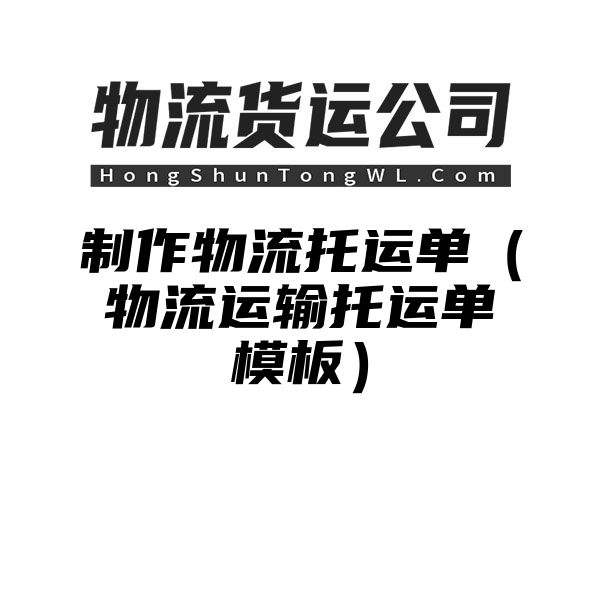 物流货运公司
HongShunTongWL.Com

制作物流托运单（物流运输托运单模板）